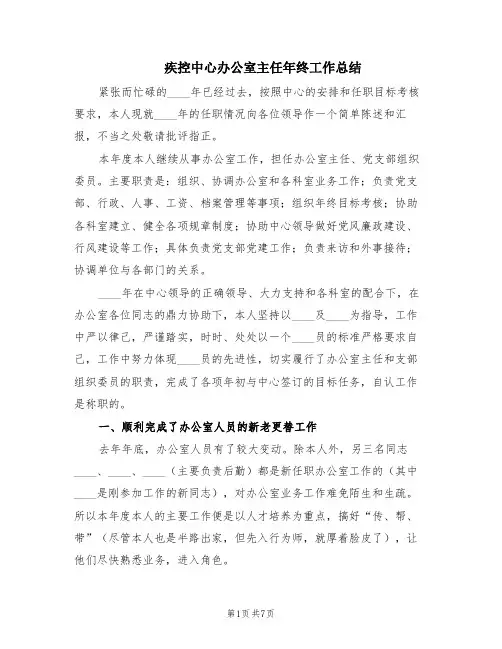 疾控中心办公室主任年终工作总结

紧张而忙碌的____年已经过去，按照中心的安排和任职目标考核要求，本人现就____年的任职情况向各位领导作一个简单陈述和汇报，不当之处敬请批评指正。

本年度本人继续从事办公室工作，担任办公室主任、党支部组织委员。主要职责是：组织、协调办公室和各科室业务工作；负责党支部、行政、人事、工资、档案管理等事项；组织年终目标考核；协助各科室建立、健全各项规章制度；协助中心领导做好党风廉政建设、行风建设等工作；具体负责党支部党建工作；负责来访和外事接待；协调单位与各部门的关系。

____年在中心领导的正确领导、大力支持和各科室的配合下，在办公室各位同志的鼎力协助下，本人坚持以____及____为指导，工作中严以律己，严谨踏实，时时、处处以一个____员的标准严格要求自己，工作中努力体现____员的先进性，切实履行了办公室主任和支部组织委员的职责，完成了各项年初与中心签订的目标任务，自认工作是称职的。

一、顺利完成了办公室人员的新老更替工作

去年年底，办公室人员有了较大变动。除本人外，另三名同志____、____、____（主要负责后勤）都是新任职办公室工作的（其中____是刚参加工作的新同志），对办公室业务工作难免陌生和生疏。所以本年度本人的主要工作便是以人才培养为重点，搞好“传、帮、带”（尽管本人也是半路出家，但先入行为师，就厚着脸皮了），让他们尽快熟悉业务，进入角色。

第1页 共7页